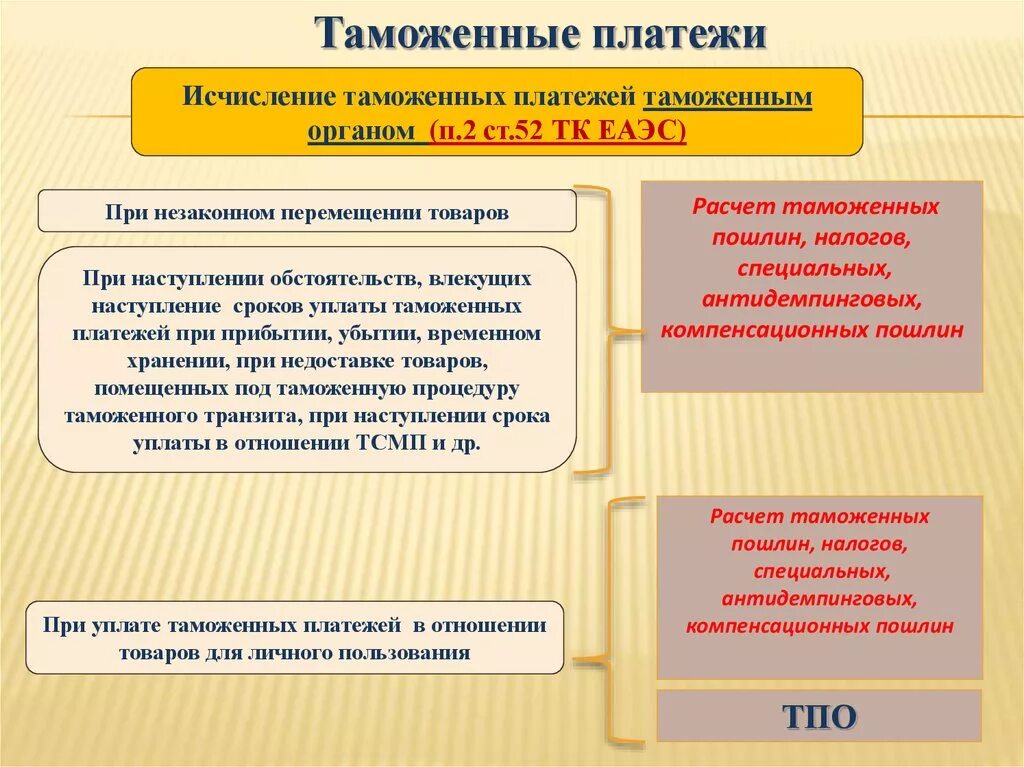 Таможенные платежи

Исчисление таможенных платежей таможенным органом (п.2 ст.52 ТК ЕАЭС)

При незаконном перемещении товаров

При наступлении обстоятельств, влекущих наступление сроков уплаты таможенных платежей при прибытии, убытии, временном хранении, при недоставке товаров, помещенных под таможенную процедуру таможенного транзита, при наступлении срока уплаты в отношении ТСМП и др.

Расчет таможенных пошлин, налогов, специальных, антидемпинговых, компенсационных пошлин

При уплате таможенных платежей в отношении товаров для личного пользования

Расчет таможенных пошлин, налогов, специальных, антидемпинговых, компенсационных пошлин

ТПО